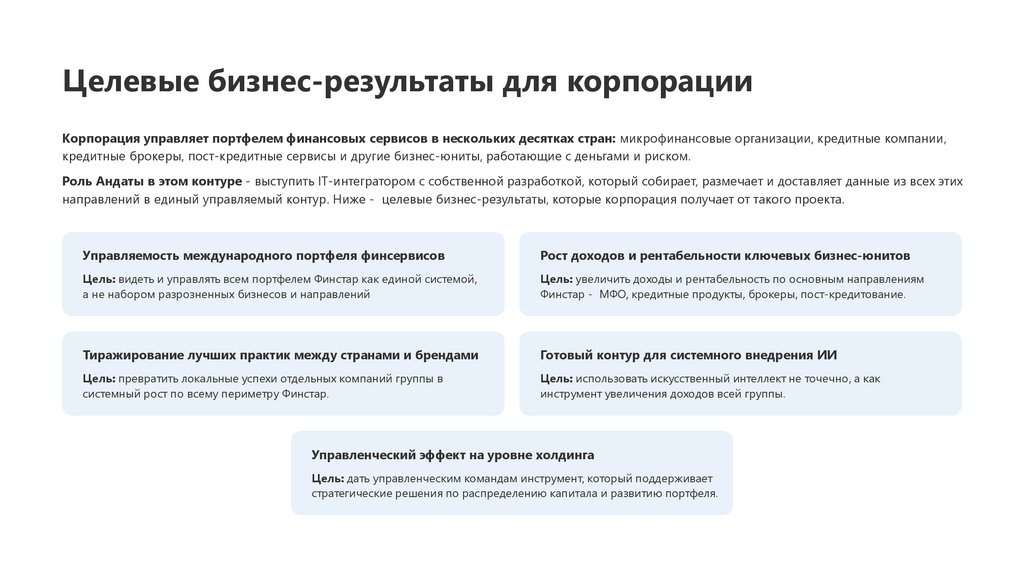 Целевые бизнес-результаты для корпорации

Корпорация управляет портфелем финансовых сервисов в нескольких десятках стран: микрофинансовые организации, кредитные компании, кредитные брокеры, пост-кредитные сервисы и другие бизнес-юниты, работающие с деньгами и риском.

Роль Андаты в этом контуре - выступить IT-интегратором с собственной разработкой, который собирает, размечает и доставляет данные из всех этих направлений в единый управляемый контур. Ниже - целевые бизнес-результаты, которые корпорация получает от такого проекта.

Управляемость международного портфеля финсервисов
Цель: видеть и управлять всем портфелем Финстар как единой системой, а не набором разрозненных бизнесов и направлений

Рост доходов и рентабельности ключевых бизнес-юнитов
Цель: увеличить доходы и рентабельность по основным направлениям Финстар - МФО, кредитные продукты, брокеры, пост-кредитование.

Тиражирование лучших практик между странами и брендами
Цель: превратить локальные успехи отдельных компаний группы в системный рост по всему периметру Финстар.

Готовый контур для системного внедрения ИИ
Цель: использовать искусственный интеллект не точечно, а как инструмент увеличения доходов всей группы.

Управленческий эффект на уровне холдинга
Цель: дать управленческим командам инструмент, который поддерживает стратегические решения по распределению капитала и развитию портфеля.